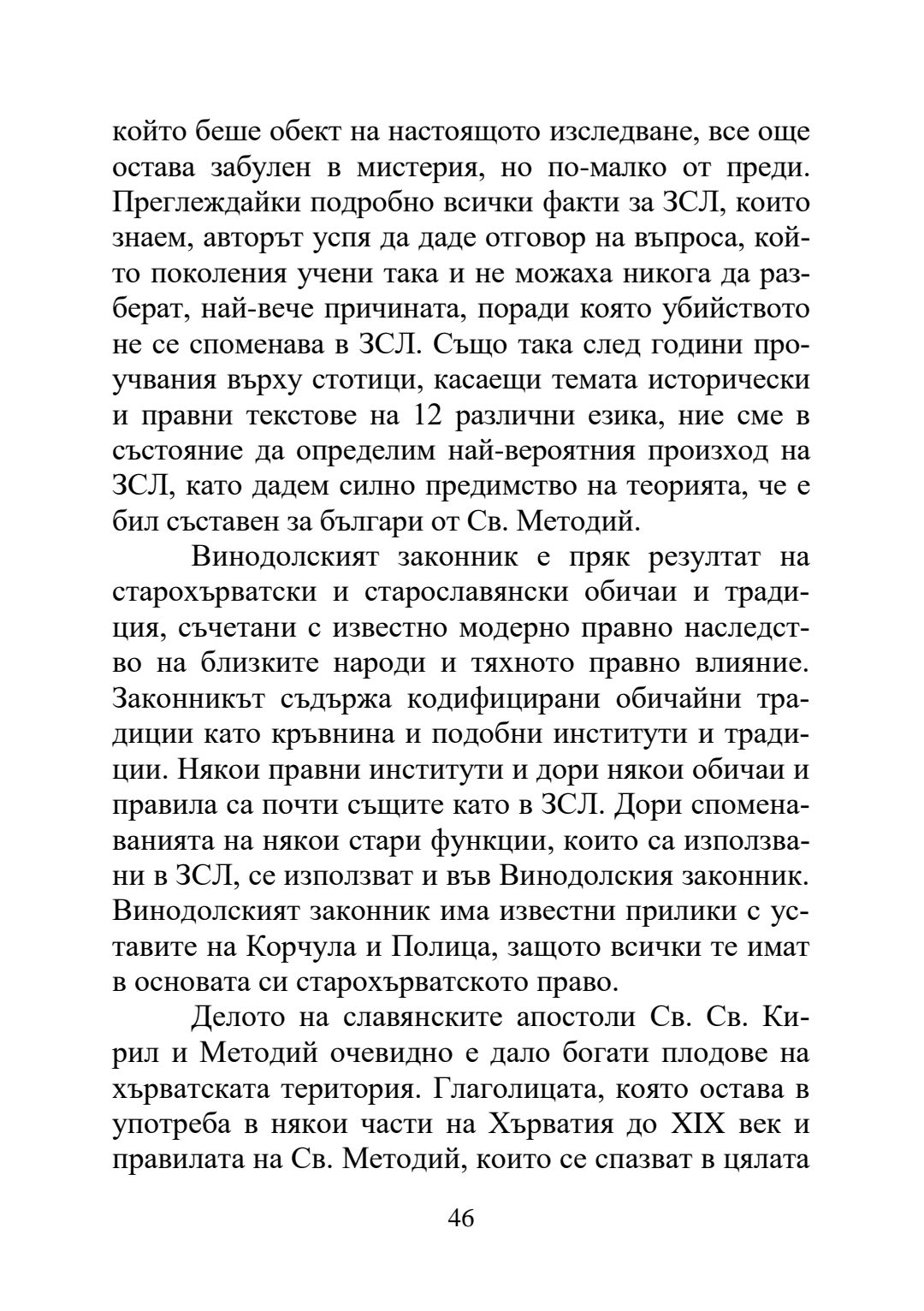 който беше обект на настоящото изследване, все още остава забулен в мистерия, но по-малко от преди. Преглеждайки подробно всички факти за ЗСЛ, които знаем, авторът успя да даде отговор на въпроса, който поколения учени така и не можаха никога да разберат, най-вече причината, поради която убийството не се споменава в ЗСЛ. Също така след години проучвания върху стотици, касаещи темата исторически и правни текстове на 12 различни езика, ние сме в състояние да определим най-вероятния произход на ЗСЛ, като дадем силно предимство на теорията, че е бил съставен за българи от Св. Методий.

Винодолският законник е пряк резултат на старохърватски и старославянски обичаи и традиция, съчетани с известно модерно правно наследство на близките народи и тяхното правно влияние. Законникът съдържа кодифицирани обичайни традиции като кръвнина и подобни институти и традиции. Някои правни институти и дори някои обичаи и правила са почти същите като в ЗСЛ. Дори споменаванията на някои стари функции, които са използвани в ЗСЛ, се използват и във Винодолския законник. Винодолският законник има известни прилики с уставите на Корчула и Полица, защото всички те имат в основата си старохърватското право.

Делото на славянските апостоли Св. Св. Кирил и Методий очевидно е дало богати плодове на хърватската територия. Глаголицата, която остава в употреба в някои части на Хърватия до XIX век и правилата на Св. Методий, които се спазват в цялата

46